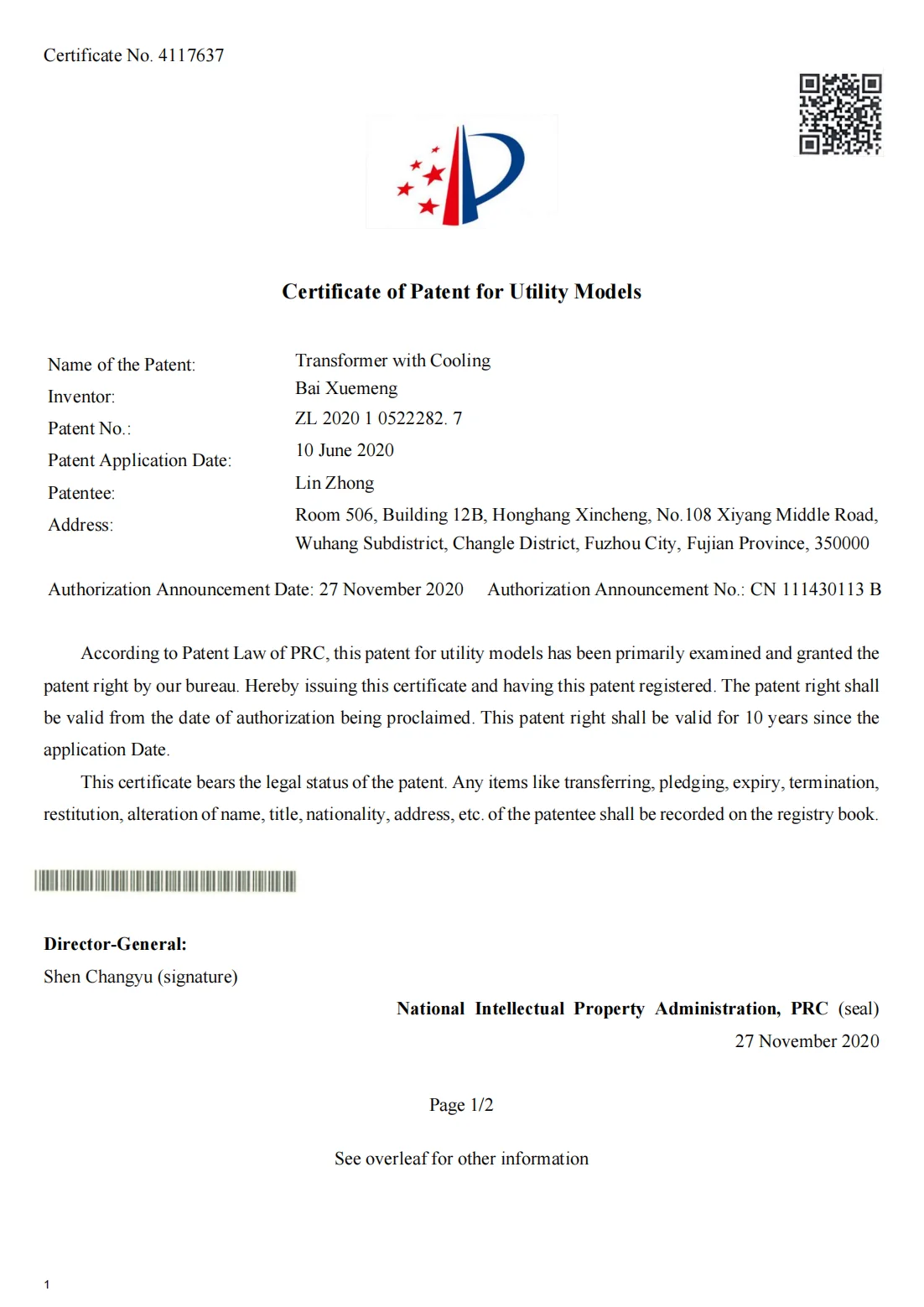 Certificate No. 4117637

Certificate of Patent for Utility Models

Name of the Patent: Transformer with Cooling
Inventor: Bai Xuemeng
Patent No.: ZL 2020 1 0522282. 7
Patent Application Date: 10 June 2020
Patentee: Lin Zhong
Address: Room 506, Building 12B, Honghang Xincheng, No.108 Xiyang Middle Road, Wuhang Subdistrict, Changle District, Fuzhou City, Fujian Province, 350000

Authorization Announcement Date: 27 November 2020 Authorization Announcement No.: CN 111430113 B

According to Patent Law of PRC, this patent for utility models has been primarily examined and granted the patent right by our bureau. Hereby issuing this certificate and having this patent registered. The patent right shall be valid from the date of authorization being proclaimed. This patent right shall be valid for 10 years since the application Date.

This certificate bears the legal status of the patent. Any items like transferring, pledging, expiry, termination, restitution, alteration of name, title, nationality, address, etc. of the patentee shall be recorded on the registry book.

Director-General:
Shen Changyu (signature)

National Intellectual Property Administration, PRC (seal)
27 November 2020

Page 1/2

See overleaf for other information

1